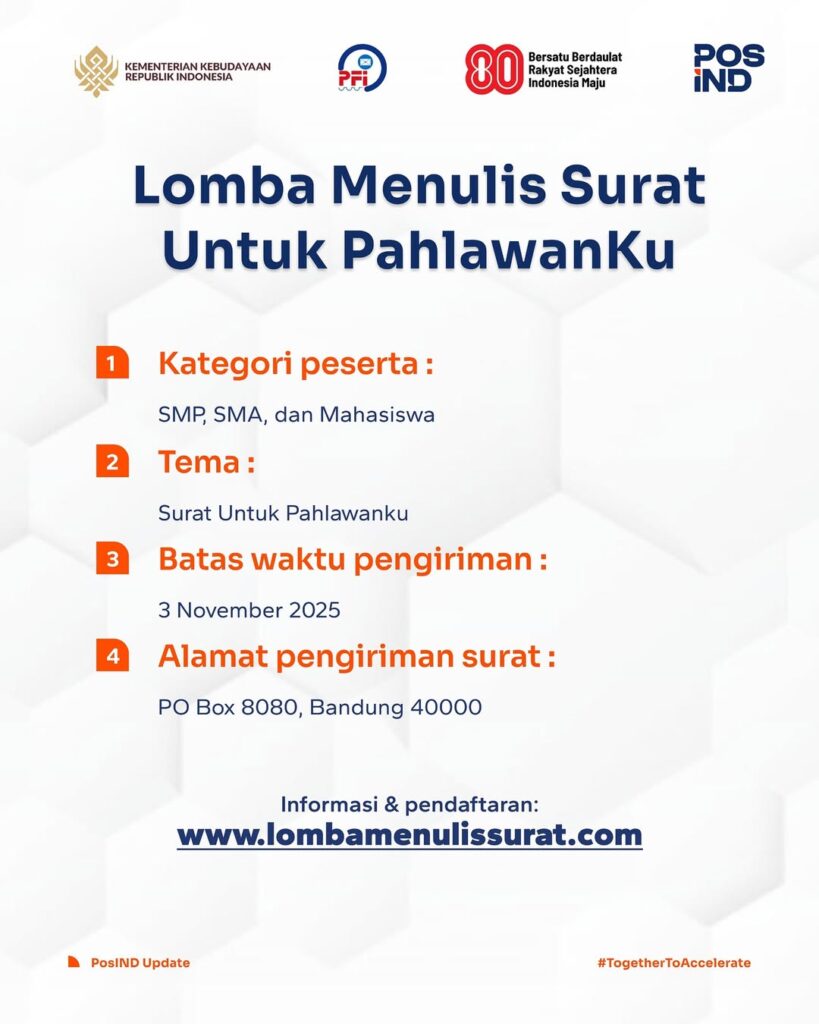 KEMENTERIAN KEBUDAYAAN REPUBLIK INDONESIA

PFI

80 Bersatu Berdaulat Rakyat Sejahtera Indonesia Maju

POS IND

Lomba Menulis Surat Untuk PahlawanKu

1 Kategori peserta :

SMP, SMA, dan Mahasiswa

2 Tema :

Surat Untuk Pahlawanku

3 Batas waktu pengiriman :

3 November 2025

4 Alamat pengiriman surat :

PO Box 8080, Bandung 40000

Informasi & pendaftaran:
www.lombamenulissurat.com

PosIND Update

#TogetherToAccelerate